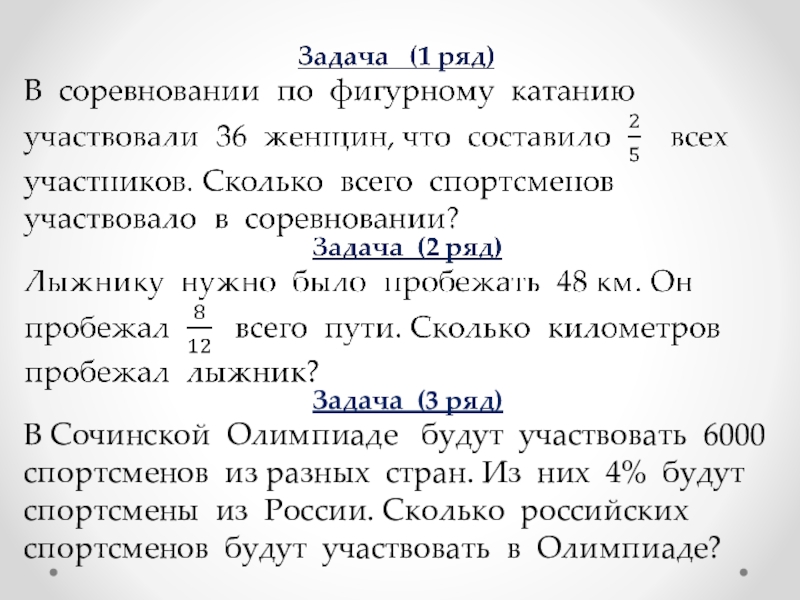 Задача (1 ряд)

В соревновании по фигурному катанию участвовали 36 женщин, что составило $\frac{2}{5}$ всех участников. Сколько всего спортсменов участвовало в соревновании?

Задача (2 ряд)

Лыжнику нужно было пробежать 48 км. Он пробежал $\frac{8}{12}$ всего пути. Сколько километров пробежал лыжник?

Задача (3 ряд)

В Сочинской Олимпиаде будут участвовать 6000 спортсменов из разных стран. Из них 4% будут спортсмены из России. Сколько российских спортсменов будут участвовать в Олимпиаде?